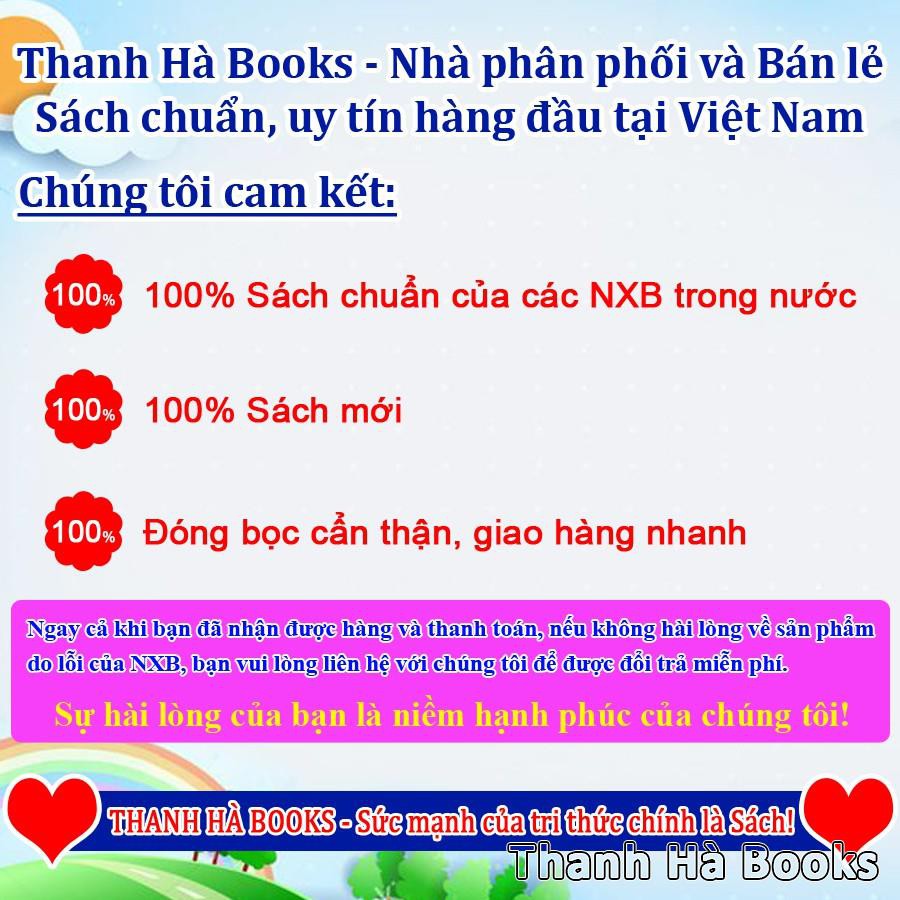 Thanh Hà Books - Nhà phân phối và Bán lẻ Sách chuẩn, uy tín hàng đầu tại Việt Nam

Chúng tôi cam kết:

100% 100% Sách chuẩn của các NXB trong nước

100% 100% Sách mới

100% Đóng bọc cẩn thận, giao hàng nhanh

Ngay cả khi bạn đã nhận được hàng và thanh toán, nếu không hài lòng về sản phẩm do lỗi của NXB, bạn vui lòng liên hệ với chúng tôi để được đổi trả miễn phí.

Sự hài lòng của bạn là niềm hạnh phúc của chúng tôi!

THANH HÀ BOOKS - Sức mạnh của tri thức chính là Sách!

Thanh Hà Books